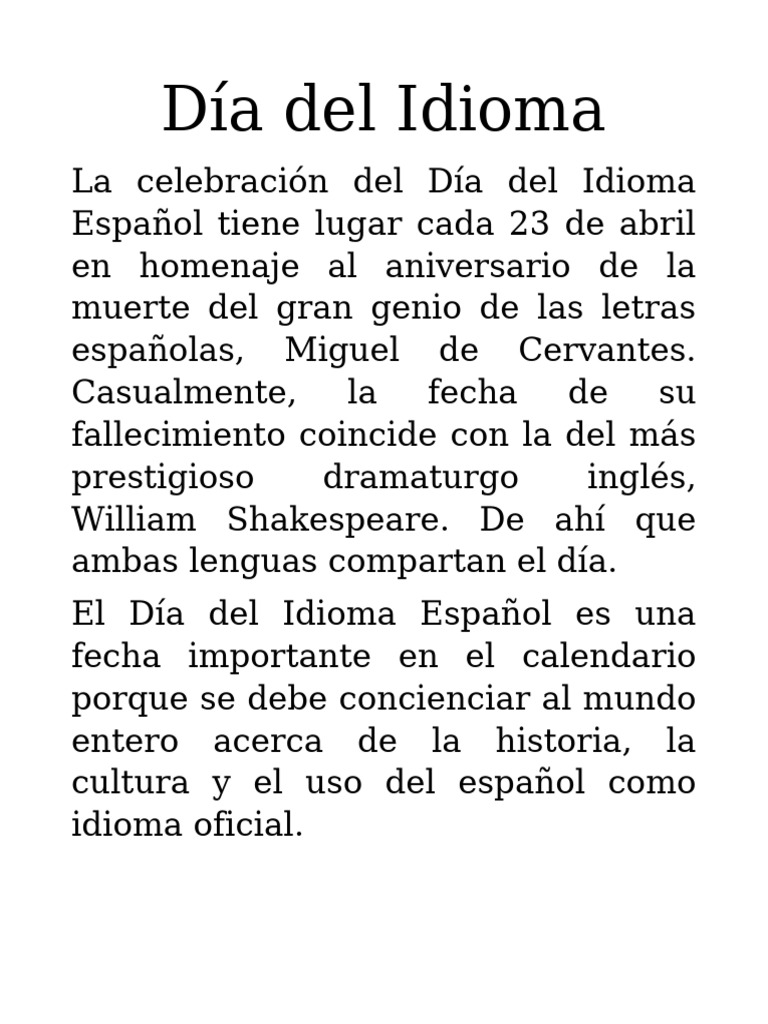 Día del Idioma

La celebración del Día del Idioma Español tiene lugar cada 23 de abril en homenaje al aniversario de la muerte del gran genio de las letras españolas, Miguel de Cervantes. Casualmente, la fecha de su fallecimiento coincide con la del más prestigioso dramaturgo inglés, William Shakespeare. De ahí que ambas lenguas compartan el día.

El Día del Idioma Español es una fecha importante en el calendario porque se debe concienciar al mundo entero acerca de la historia, la cultura y el uso del español como idioma oficial.